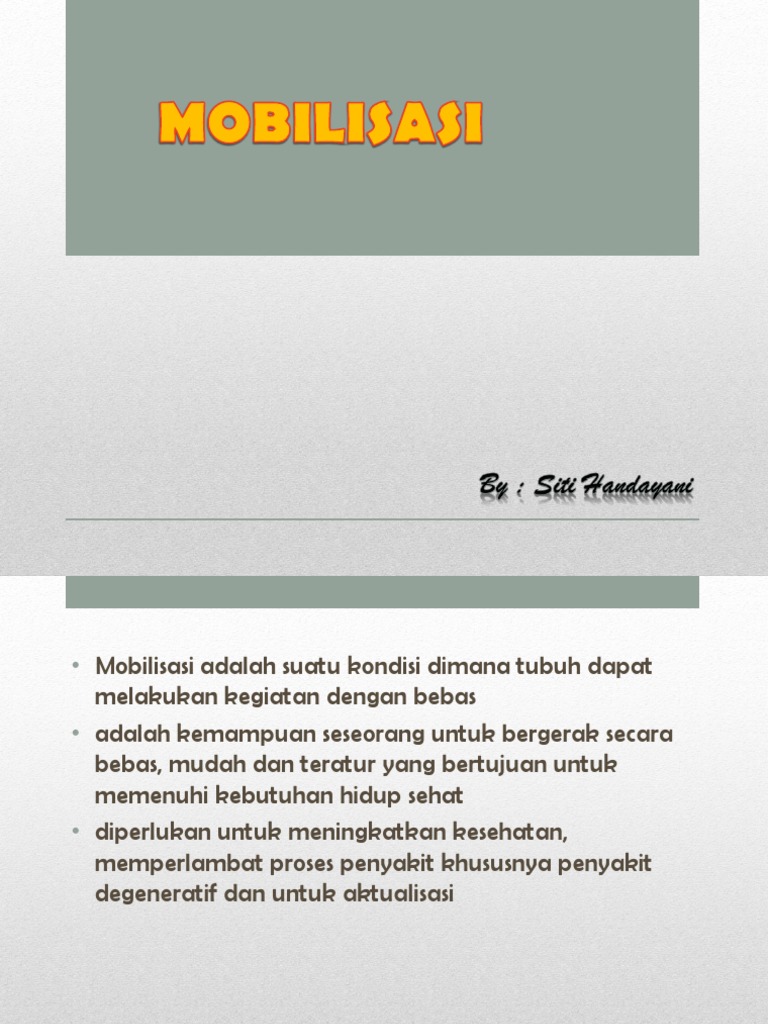 MOBILISASI

By : Siti Handayani

• Mobilisasi adalah suatu kondisi dimana tubuh dapat melakukan kegiatan dengan bebas
• adalah kemampuan seseorang untuk bergerak secara bebas, mudah dan teratur yang bertujuan untuk memenuhi kebutuhan hidup sehat
• diperlukan untuk meningkatkan kesehatan, memperlambat proses penyakit khususnya penyakit degeneratif dan untuk aktualisasi